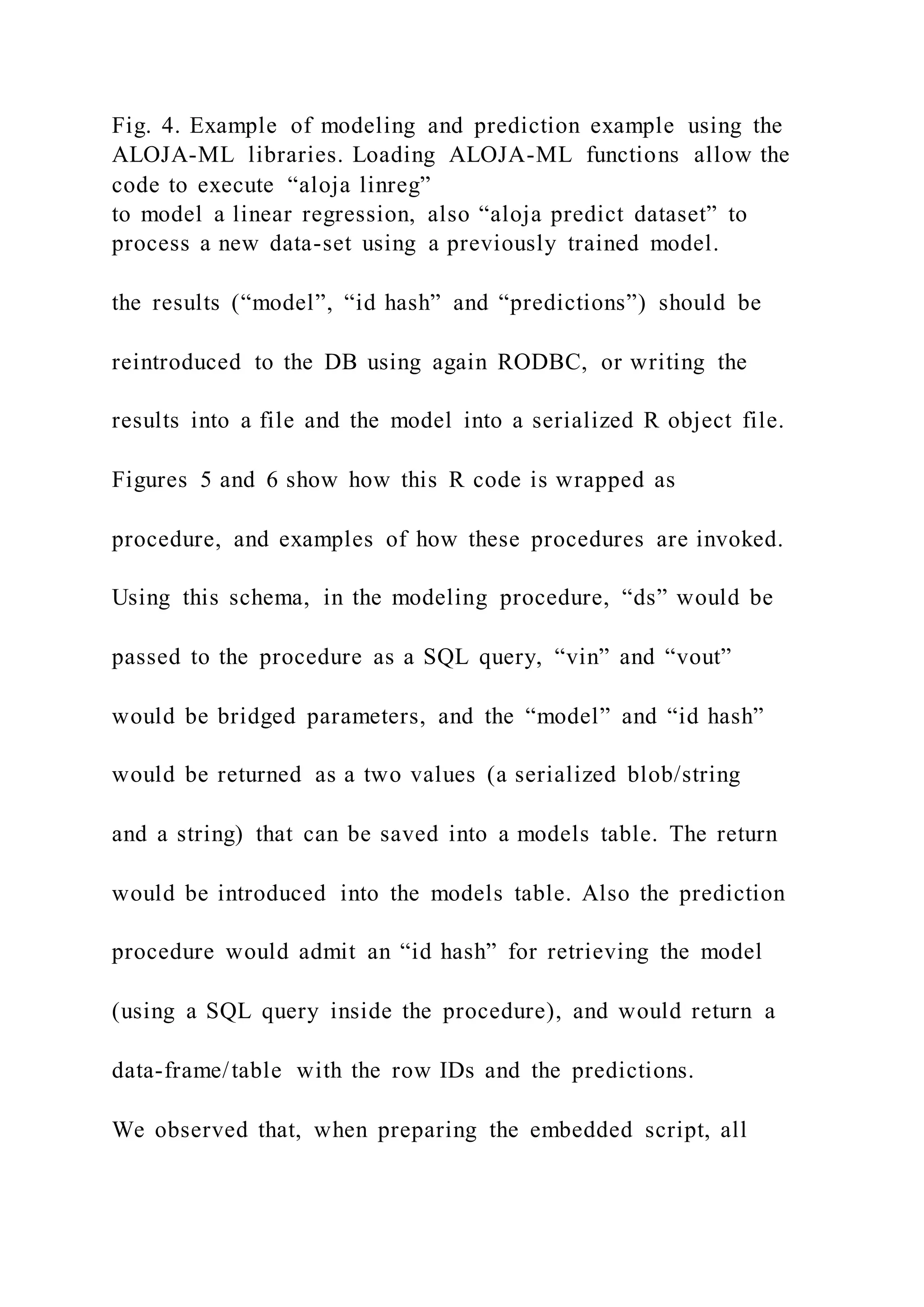 Fig. 4. Example of modeling and prediction example using the ALOJA-ML libraries. Loading ALOJA-ML functions allow the code to execute “aloja linreg”
to model a linear regression, also “aloja predict dataset” to process a new data-set using a previously trained model.

the results (“model”, “id hash” and “predictions”) should be reintroduced to the DB using again RODBC, or writing the results into a file and the model into a serialized R object file.

Figures 5 and 6 show how this R code is wrapped as procedure, and examples of how these procedures are invoked.

Using this schema, in the modeling procedure, “ds” would be passed to the procedure as a SQL query, “vin” and “vout” would be bridged parameters, and the “model” and “id hash” would be returned as a two values (a serialized blob/string and a string) that can be saved into a models table. The return would be introduced into the models table. Also the prediction procedure would admit an “id hash” for retrieving the model (using a SQL query inside the procedure), and would return a data-frame/table with the row IDs and the predictions.

We observed that, when preparing the embedded script, all